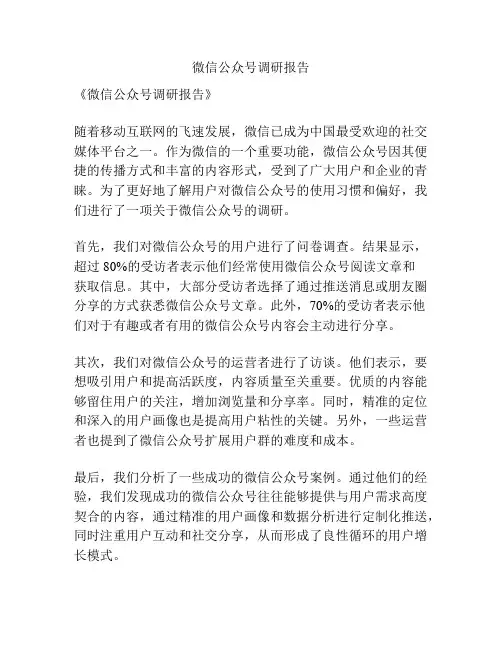 微信公众号调研报告

《微信公众号调研报告》

随着移动互联网的飞速发展，微信已成为中国最受欢迎的社交媒体平台之一。作为微信的一个重要功能，微信公众号因其便捷的传播方式和丰富的内容形式，受到了广大用户和企业的青睐。为了更好地了解用户对微信公众号的使用习惯和偏好，我们进行了一项关于微信公众号的调研。

首先，我们对微信公众号的用户进行了问卷调查。结果显示，超过 80%的受访者表示他们经常使用微信公众号阅读文章和获取信息。其中，大部分受访者选择了通过推送消息或朋友圈分享的方式获悉微信公众号文章。此外，70%的受访者表示他们对于有趣或者有用的微信公众号内容会主动进行分享。

其次，我们对微信公众号的运营者进行了访谈。他们表示，要想吸引用户和提高活跃度，内容质量至关重要。优质的内容能够留住用户的关注，增加浏览量和分享率。同时，精准的定位和深入的用户画像也是提高用户粘性的关键。另外，一些运营者也提到了微信公众号扩展用户群的难度和成本。

最后，我们分析了一些成功的微信公众号案例。通过他们的经验，我们发现成功的微信公众号往往能够提供与用户需求高度契合的内容，通过精准的用户画像和数据分析进行定制化推送，同时注重用户互动和社交分享，从而形成了良性循环的用户增长模式。